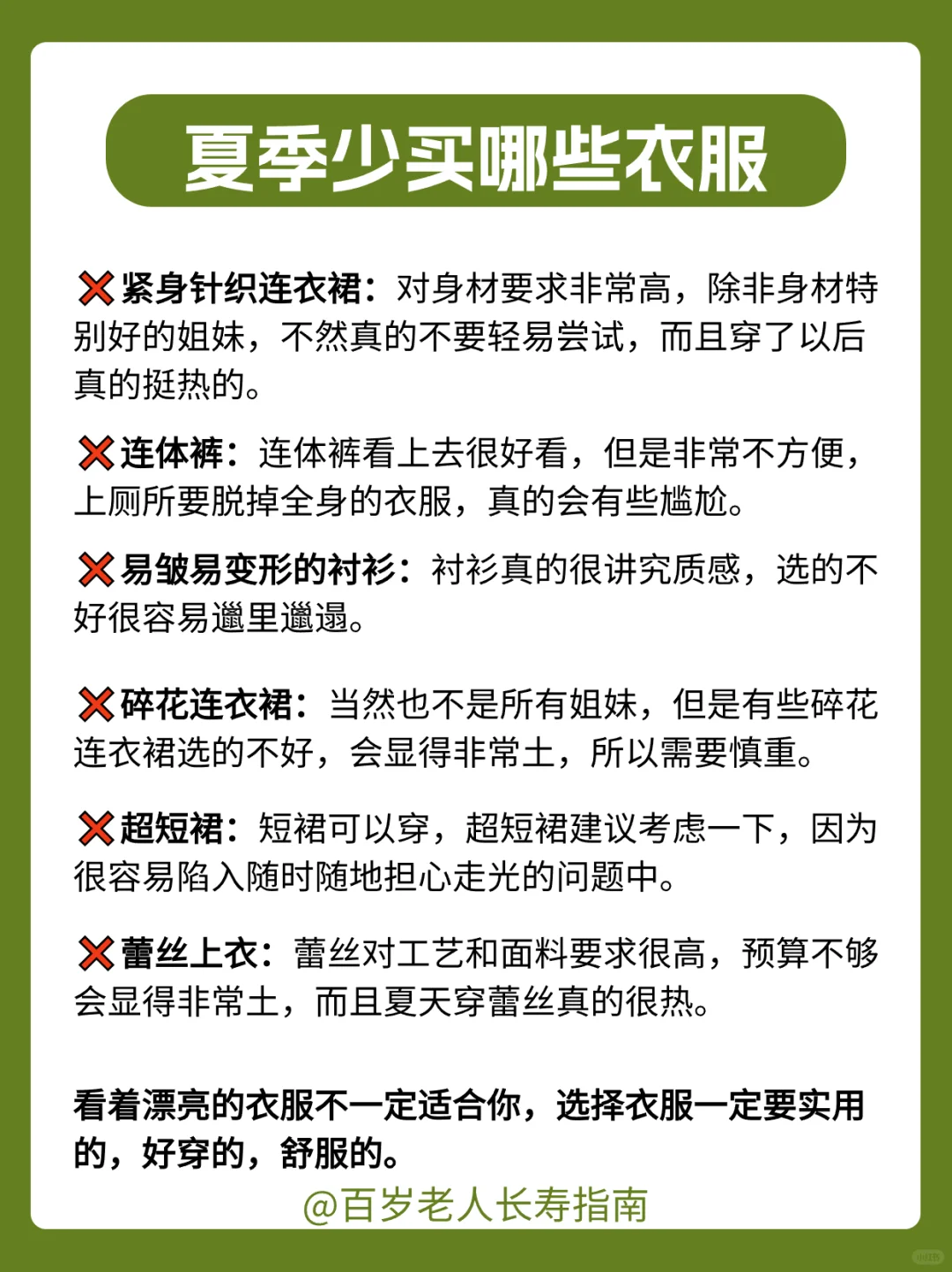 夏季少买哪些衣服

❌紧身针织连衣裙：对身材要求非常高，除非身材特别好的姐妹，不然真的不要轻易尝试，而且穿了以后真的挺热的。

❌连体裤：连体裤看上去很好看，但是非常不方便，上厕所要脱掉全身的衣服，真的会有些尴尬。

❌易皱易变形的衬衫：衬衫真的很讲究质感，选的不好很容易邋里邋遢。

❌碎花连衣裙：当然也不是所有姐妹，但是有些碎花连衣裙选的不好，会显得非常土，所以需要慎重。

❌超短裙：短裙可以穿，超短裙建议考虑一下，因为很容易陷入随时随地担心走光的问题中。

❌蕾丝上衣：蕾丝对工艺和面料要求很高，预算不够会显得非常土，而且夏天穿蕾丝真的很热。

看着漂亮的衣服不一定适合你，选择衣服一定要实用的，好穿的，舒服的。

@百岁老人长寿指南